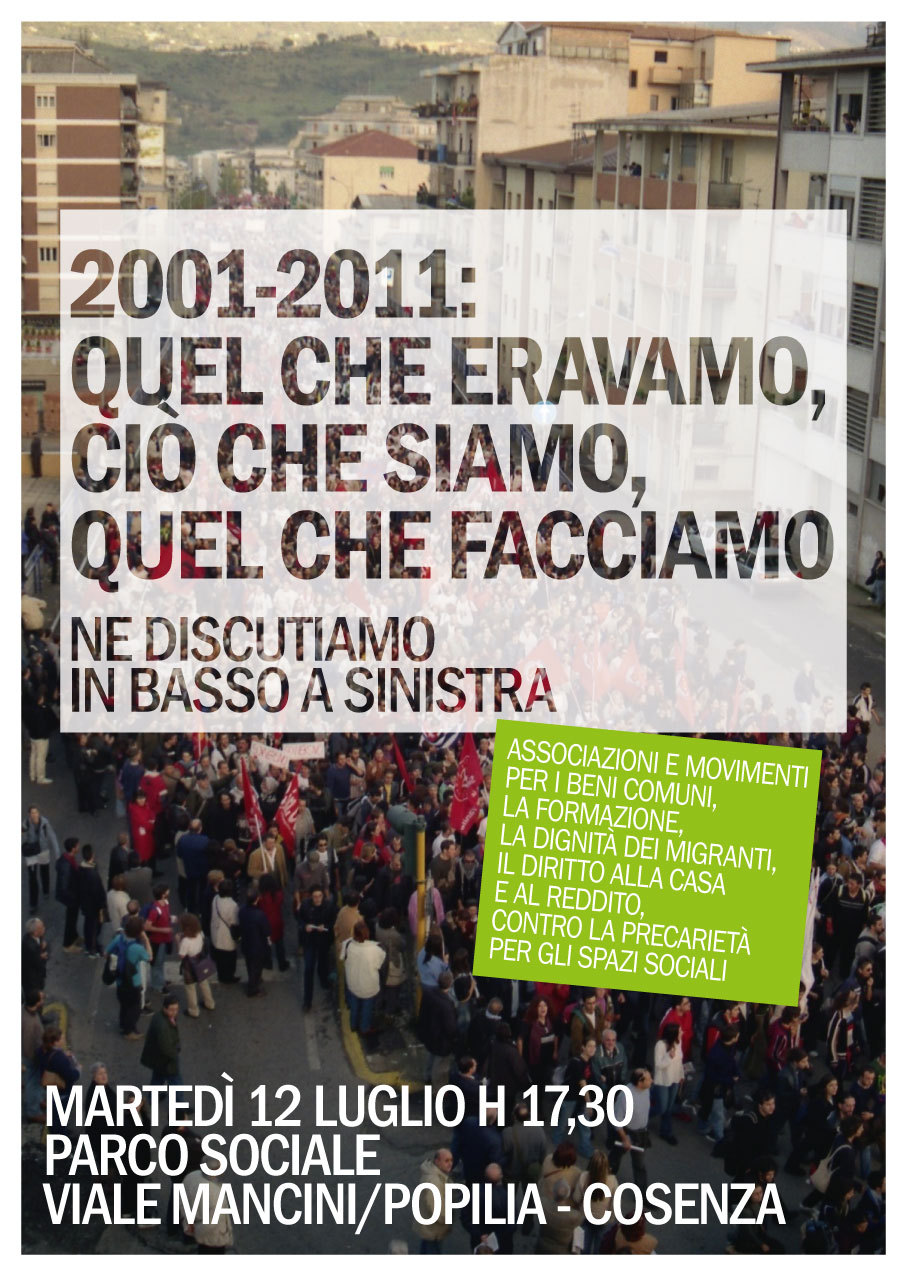 2001-2011:
QUEL CHE ERAVAMO,
CIÒ CHE SIAMO,
QUEL CHE FACCIAMO

NE DISCUTIAMO
IN BASSO A SINISTRA

ASSOCIAZIONI E MOVIMENTI
PER I BENI COMUNI,
LA FORMAZIONE,
LA DIGNITÀ DEI MIGRANTI,
IL DIRITTO ALLA CASA
E AL REDDITO,
CONTRO LA PRECARIETÀ
PER GLI SPAZI SOCIALI

MARTEDÌ 12 LUGLIO H 17,30
PARCO SOCIALE
VIALE MANCINI/POPILIA - COSENZA